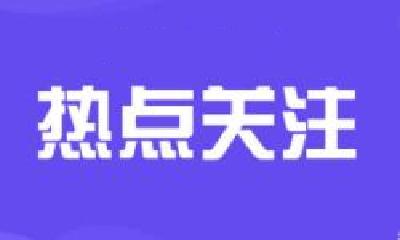 热点关注